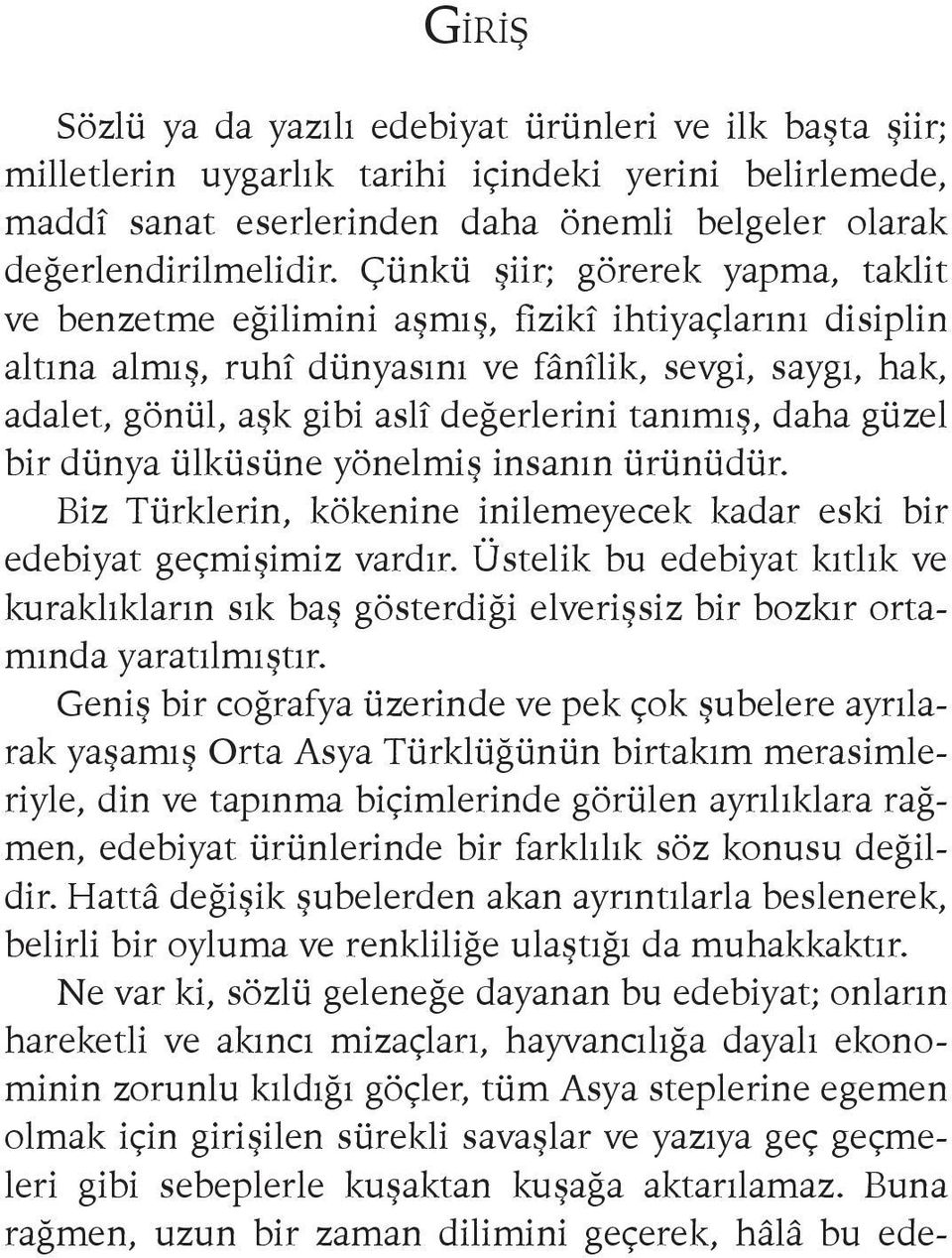 GİRİŞ

Sözlü ya da yazılı edebiyat ürünleri ve ilk başta şiir; milletlerin uygarlık tarihi içindeki yerini belirlemede, maddî sanat eserlerinden daha önemli belgeler olarak değerlendirilmelidir. Çünkü şiir; görerek yapma, taklit ve benzetme eğilimini aşmış, fizikî ihtiyaçlarını disiplin altına almış, ruhî dünyasını ve fânîlik, sevgi, saygı, hak, adalet, gönül, aşk gibi aslî değerlerini tanımış, daha güzel bir dünya ülküsüne yönelmiş insanın ürünüdür.

Biz Türklerin, kökenine inilemeyecek kadar eski bir edebiyat geçmişimiz vardır. Üstelik bu edebiyat kıtlık ve kuraklıkların sık baş gösterdiği elverişsiz bir bozkır ortamında yaratılmıştır.

Geniş bir coğrafya üzerinde ve pek çok şubelere ayrılarak yaşamış Orta Asya Türklüğünün birtakım merasimleriyle, din ve tapınma biçimlerinde görülen ayrılıklara rağmen, edebiyat ürünlerinde bir farklılık söz konusu değildir. Hattâ değişik şubelerden akan ayrıntılarla beslenerek, belirli bir oyluma ve renkliliğe ulaştığı da muhakkaktır.

Ne var ki, sözlü geleneğe dayanan bu edebiyat; onların hareketli ve akıncı mizaçları, hayvancılığa dayalı ekonominin zorunlu kıldığı göçler, tüm Asya steplerine egemen olmak için girişilen sürekli savaşlar ve yazıya geç geçmeleri gibi sebeplerle kuşaktan kuşağa aktarılamaz. Buna rağmen, uzun bir zaman dilimini geçerek, hâlâ bu ede-